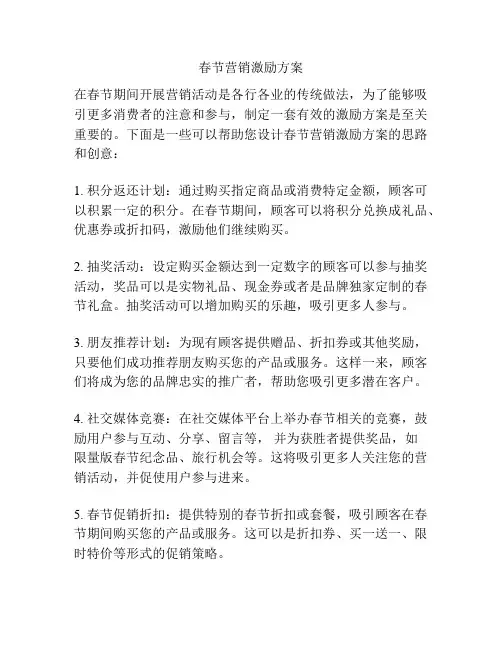 春节营销激励方案

在春节期间开展营销活动是各行各业的传统做法，为了能够吸引更多消费者的注意和参与，制定一套有效的激励方案是至关重要的。下面是一些可以帮助您设计春节营销激励方案的思路和创意：

1. 积分返还计划：通过购买指定商品或消费特定金额，顾客可以积累一定的积分。在春节期间，顾客可以将积分兑换成礼品、优惠券或折扣码，激励他们继续购买。

2. 抽奖活动：设定购买金额达到一定数字的顾客可以参与抽奖活动，奖品可以是实物礼品、现金券或者是品牌独家定制的春节礼盒。抽奖活动可以增加购买的乐趣，吸引更多人参与。

3. 朋友推荐计划：为现有顾客提供赠品、折扣券或其他奖励，只要他们成功推荐朋友购买您的产品或服务。这样一来，顾客们将成为您的品牌忠实的推广者，帮助您吸引更多潜在客户。

4. 社交媒体竞赛：在社交媒体平台上举办春节相关的竞赛，鼓励用户参与互动、分享、留言等，并为获胜者提供奖品，如限量版春节纪念品、旅行机会等。这将吸引更多人关注您的营销活动，并促使用户参与进来。

5. 春节促销折扣：提供特别的春节折扣或套餐，吸引顾客在春节期间购买您的产品或服务。这可以是折扣券、买一送一、限时特价等形式的促销策略。